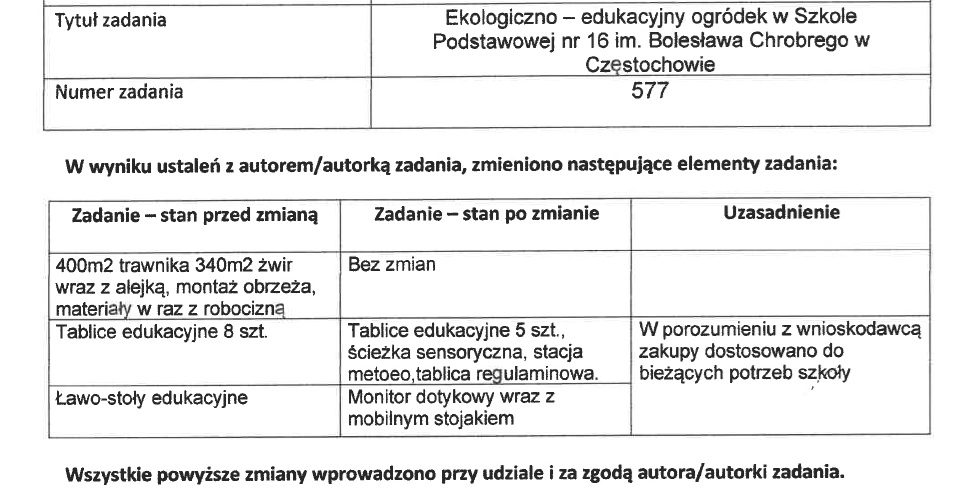 | Tytuł zadania | Ekologiczno – edukacyjny ogródek w Szkole Podstawowej nr 16 im. Bolesława Chrobrego w Częstochowie |
|---|---|
| Numer zadania | 577 |

**W wyniku ustaleń z autorem/autorką zadania, zmieniono następujące elementy zadania:**

| Zadanie – stan przed zmianą | Zadanie – stan po zmianie | Uzasadnienie |
|---|---|---|
| 400m2 trawnika 340m2 żwir wraz z alejką, montaż obrzeża, materiały w raz z robocizną | Bez zmian | |
| Tablice edukacyjne 8 szt. | Tablice edukacyjne 5 szt., ścieżka sensoryczna, stacja metoeo,tablica regulaminowa. | W porozumieniu z wnioskodawcą zakupy dostosowano do bieżących potrzeb szkoły |
| Ławo-stoły edukacyjne | Monitor dotykowy wraz z mobilnym stojakiem | |

**Wszystkie powyższe zmiany wprowadzono przy udziale i za zgodą autora/autorki zadania.**